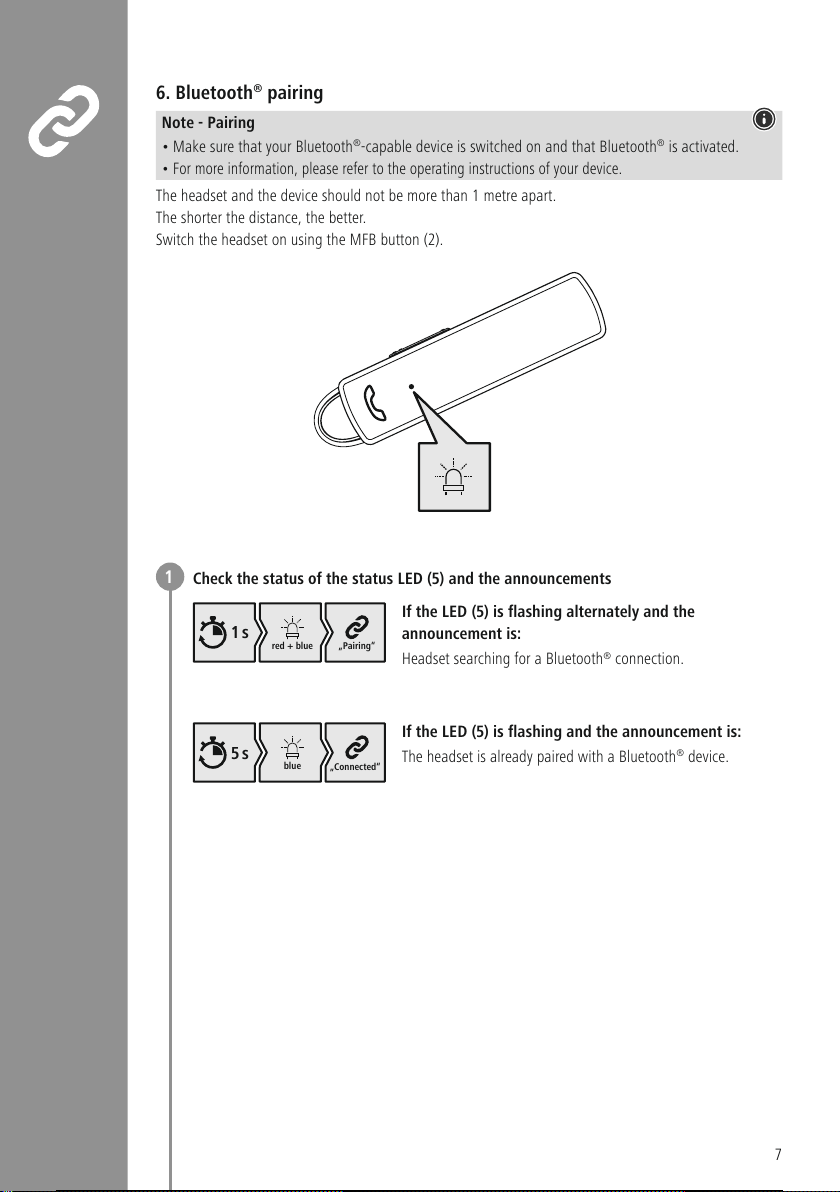 6. Bluetooth® pairing

Note - Pairing
• Make sure that your Bluetooth®-capable device is switched on and that Bluetooth® is activated.
• For more information, please refer to the operating instructions of your device.

The headset and the device should not be more than 1 metre apart.
The shorter the distance, the better.
Switch the headset on using the MFB button (2).

1 Check the status of the status LED (5) and the announcements

1 s red + blue „Pairing"

If the LED (5) is flashing alternately and the announcement is:
Headset searching for a Bluetooth® connection.

5 s blue „Connected"

If the LED (5) is flashing and the announcement is:
The headset is already paired with a Bluetooth® device.

7